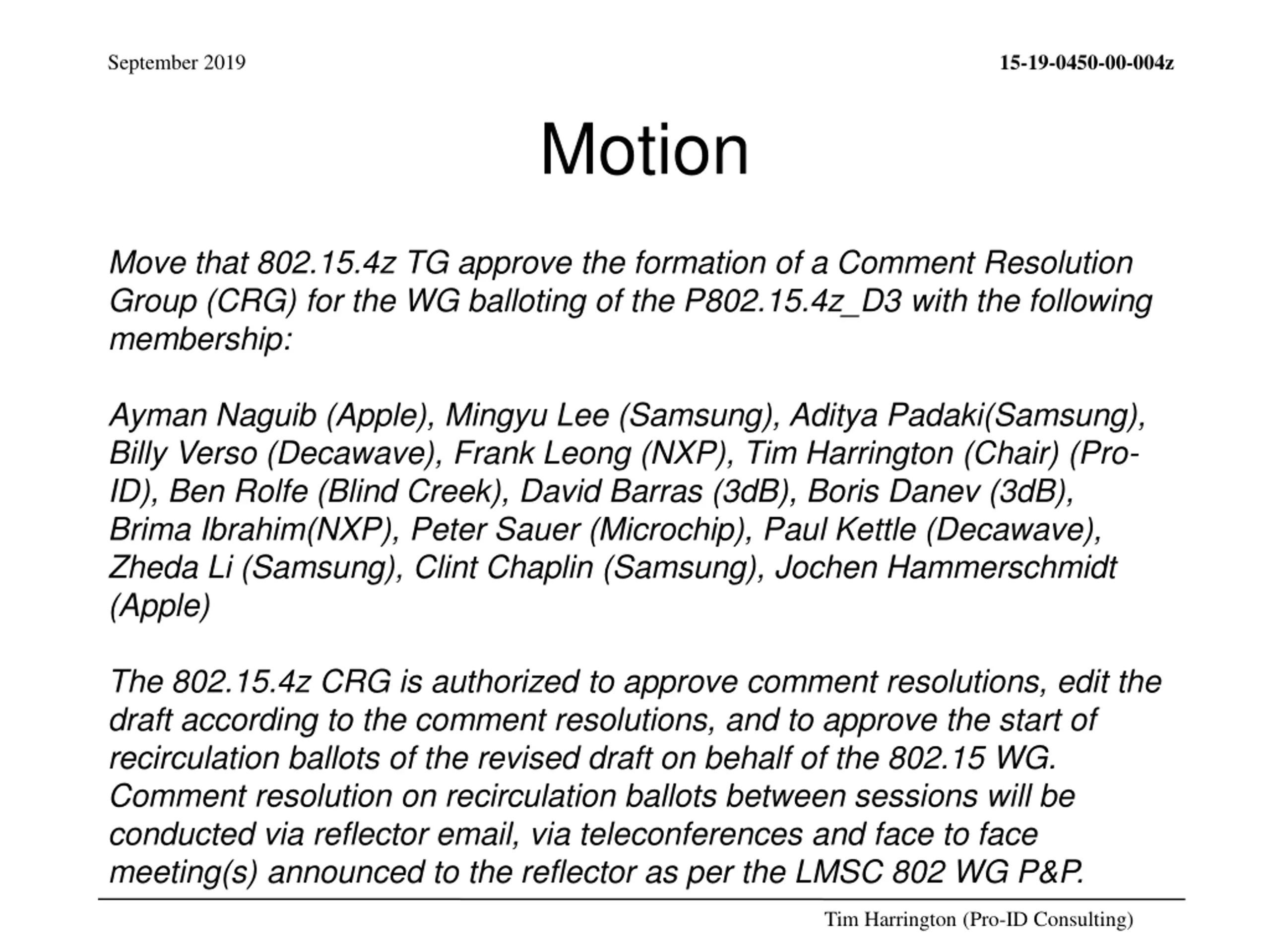 September 2019

15-19-0450-00-004z

Motion

Move that 802.15.4z TG approve the formation of a Comment Resolution Group (CRG) for the WG balloting of the P802.15.4z_D3 with the following membership:

Ayman Naguib (Apple), Mingyu Lee (Samsung), Aditya Padaki(Samsung), Billy Verso (Decawave), Frank Leong (NXP), Tim Harrington (Chair) (Pro-ID), Ben Rolfe (Blind Creek), David Barras (3dB), Boris Danev (3dB), Brima Ibrahim(NXP), Peter Sauer (Microchip), Paul Kettle (Decawave), Zheda Li (Samsung), Clint Chaplin (Samsung), Jochen Hammerschmidt (Apple)

The 802.15.4z CRG is authorized to approve comment resolutions, edit the draft according to the comment resolutions, and to approve the start of recirculation ballots of the revised draft on behalf of the 802.15 WG. Comment resolution on recirculation ballots between sessions will be conducted via reflector email, via teleconferences and face to face meeting(s) announced to the reflector as per the LMSC 802 WG P&P.

Tim Harrington (Pro-ID Consulting)